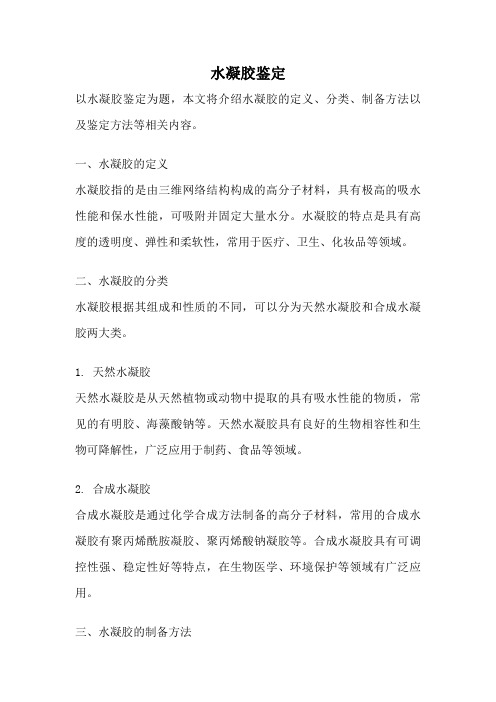 水凝胶鉴定

以水凝胶鉴定为题，本文将介绍水凝胶的定义、分类、制备方法以及鉴定方法等相关内容。

一、水凝胶的定义

水凝胶指的是由三维网络结构构成的高分子材料，具有极高的吸水性能和保水性能，可吸附并固定大量水分。水凝胶的特点是具有高度的透明度、弹性和柔软性，常用于医疗、卫生、化妆品等领域。

二、水凝胶的分类

水凝胶根据其组成和性质的不同，可以分为天然水凝胶和合成水凝胶两大类。

1. 天然水凝胶

天然水凝胶是从天然植物或动物中提取的具有吸水性能的物质，常见的有明胶、海藻酸钠等。天然水凝胶具有良好的生物相容性和生物可降解性，广泛应用于制药、食品等领域。

2. 合成水凝胶

合成水凝胶是通过化学合成方法制备的高分子材料，常用的合成水凝胶有聚丙烯酰胺凝胶、聚丙烯酸钠凝胶等。合成水凝胶具有可调控性强、稳定性好等特点，在生物医学、环境保护等领域有广泛应用。

三、水凝胶的制备方法